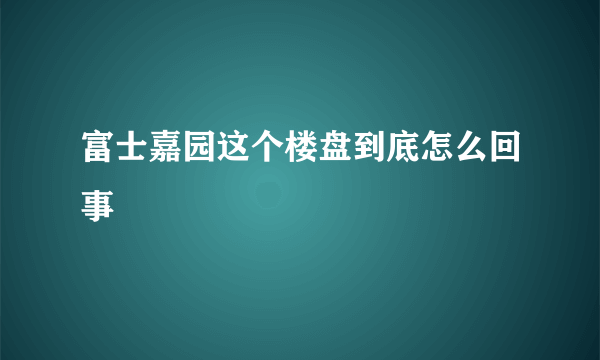 富士嘉园这个楼盘到底怎么回事